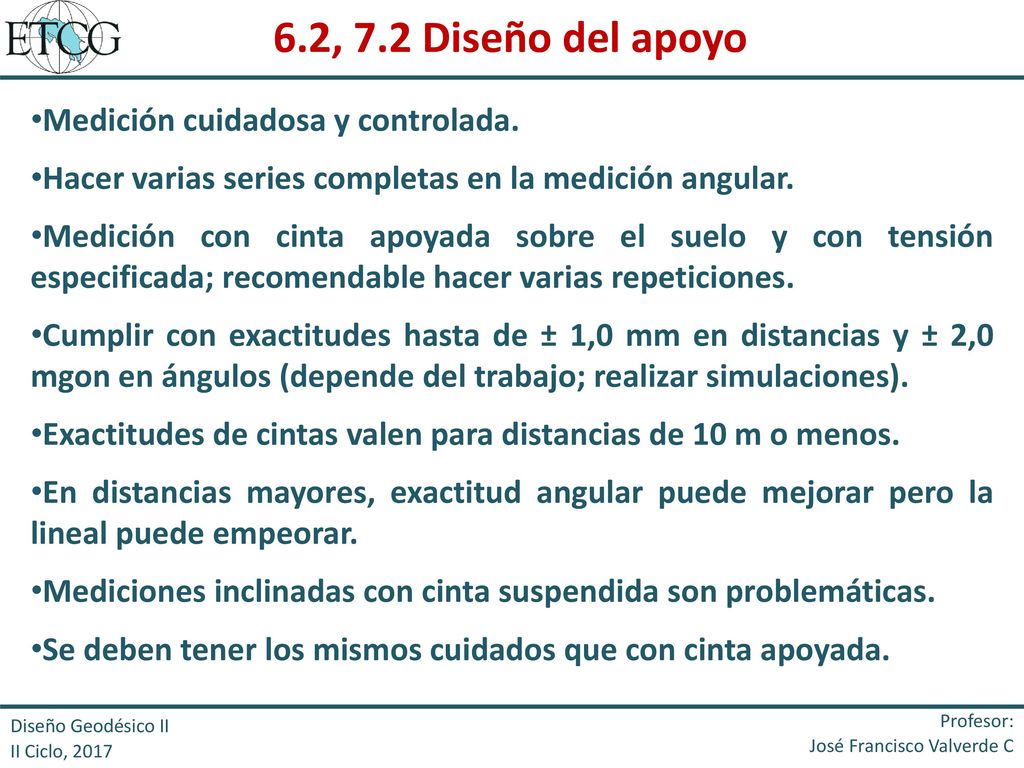 ETCG

6.2, 7.2 Diseño del apoyo

•Medición cuidadosa y controlada.

•Hacer varias series completas en la medición angular.

•Medición con cinta apoyada sobre el suelo y con tensión especificada; recomendable hacer varias repeticiones.

•Cumplir con exactitudes hasta de ± 1,0 mm en distancias y ± 2,0 mgon en ángulos (depende del trabajo; realizar simulaciones).

•Exactitudes de cintas valen para distancias de 10 m o menos.

•En distancias mayores, exactitud angular puede mejorar pero la lineal puede empeorar.

•Mediciones inclinadas con cinta suspendida son problemáticas.

•Se deben tener los mismos cuidados que con cinta apoyada.

Diseño Geodésico II
II Ciclo, 2017

Profesor:
José Francisco Valverde C